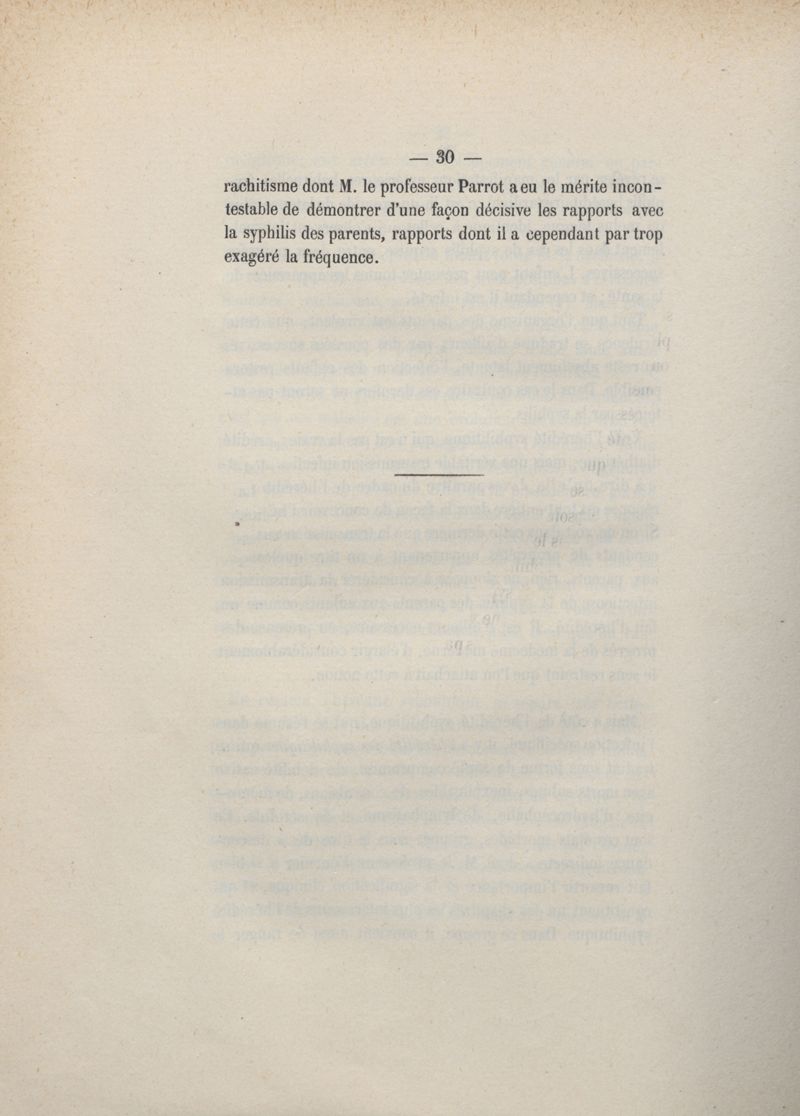 — 30 —

rachitisme dont M. le professeur Parrot a eu le mérite incontestable de démontrer d'une façon décisive les rapports avec la syphilis des parents, rapports dont il a cependant par trop exagéré la fréquence.